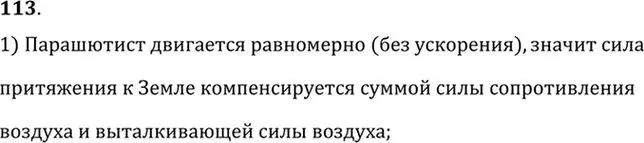 113.
1) Парашютист двигается равномерно (без ускорения), значит сила притяжения к Земле компенсируется суммой силы сопротивления воздуха и выталкивающей силы воздуха;